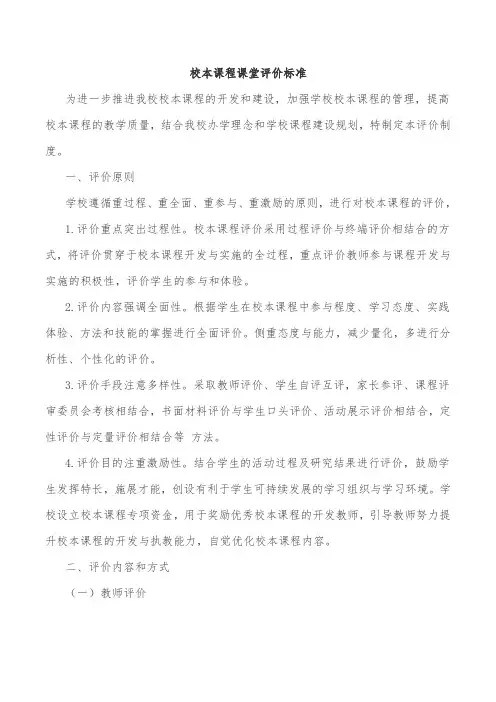 校本课程课堂评价标准

为进一步推进我校校本课程的开发和建设，加强学校校本课程的管理，提高校本课程的教学质量，结合我校办学理念和学校课程建设规划，特制定本评价制度。

一、评价原则

学校遵循重过程、重全面、重参与、重激励的原则，进行对校本课程的评价，

1.评价重点突出过程性。校本课程评价采用过程评价与终端评价相结合的方式，将评价贯穿于校本课程开发与实施的全过程，重点评价教师参与课程开发与实施的积极性，评价学生的参与和体验。

2.评价内容强调全面性。根据学生在校本课程中参与程度、学习态度、实践体验、方法和技能的掌握进行全面评价。侧重态度与能力，减少量化，多进行分析性、个性化的评价。

3.评价手段注意多样性。采取教师评价、学生自评互评，家长参评、课程评审委员会考核相结合，书面材料评价与学生口头评价、活动展示评价相结合，定性评价与定量评价相结合等 方法。

4.评价目的注重激励性。结合学生的活动过程及研究结果进行评价，鼓励学生发挥特长，施展才能，创设有利于学生可持续发展的学习组织与学习环境。学校设立校本课程专项资金，用于奖励优秀校本课程的开发教师，引导教师努力提升校本课程的开发与执教能力，自觉优化校本课程内容。

二、评价内容和方式

（一）教师评价